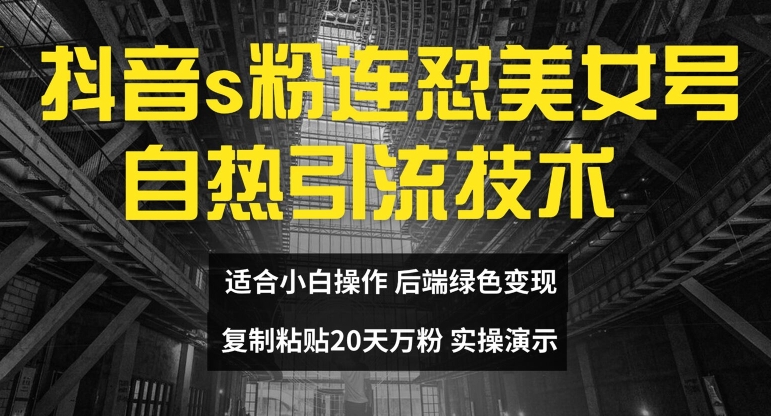 抖音s粉连怼美女号
自热引流技术

适合小白操作 后端绿色变现

复制粘贴20天万粉 实操演示